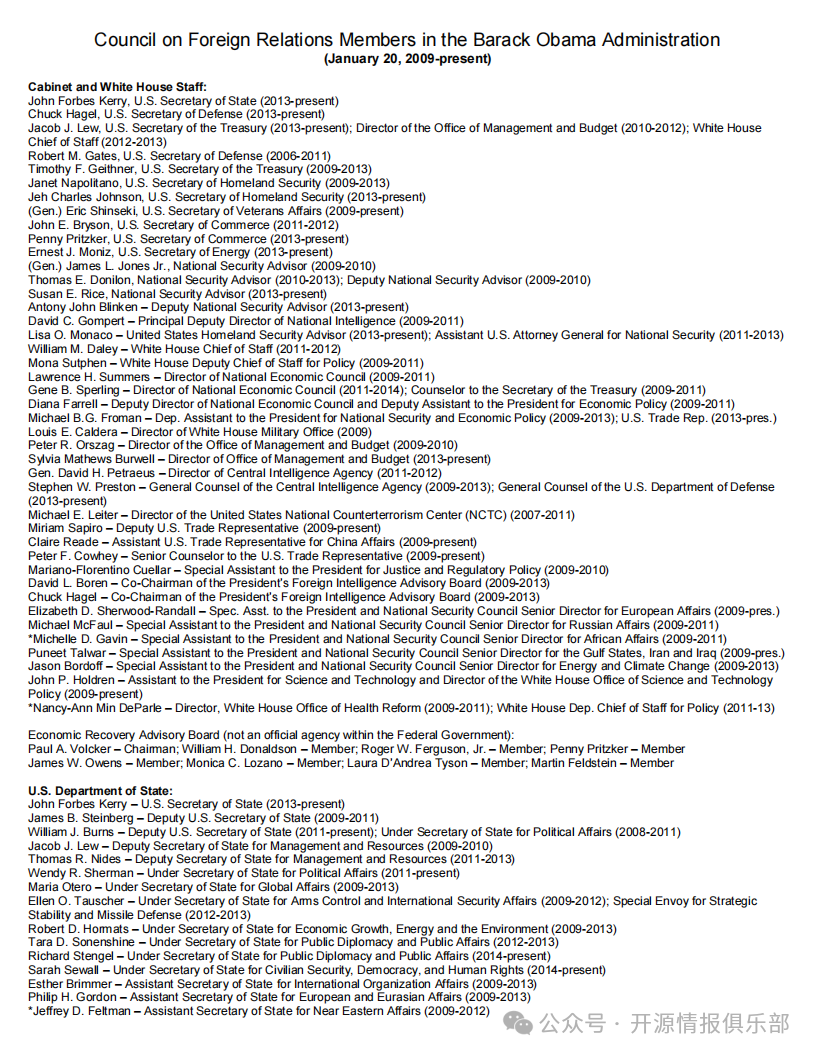 Council on Foreign Relations Members in the Barack Obama Administration
(January 20, 2009-present)

Cabinet and White House Staff:
John Forbes Kerry, U.S. Secretary of State (2013-present)
Chuck Hagel, U.S. Secretary of Defense (2013-present)
Jacob J. Lew, U.S. Secretary of the Treasury (2013-present); Director of the Office of Management and Budget (2010-2012); White House Chief of Staff (2012-2013)
Robert M. Gates, U.S. Secretary of Defense (2006-2011)
Timothy F. Geithner, U.S. Secretary of the Treasury (2009-2013)
Janet Napolitano, U.S. Secretary of Homeland Security (2009-2013)
Jeh Charles Johnson, U.S. Secretary of Homeland Security (2013-present)
(Gen.) Eric Shinseki, U.S. Secretary of Veterans Affairs (2009-present)
John E. Bryson, U.S. Secretary of Commerce (2011-2012)
Penny Pritzker, U.S. Secretary of Commerce (2013-present)
Ernest J. Moniz, U.S. Secretary of Energy (2013-present)
(Gen.) James L. Jones Jr., National Security Advisor (2009-2010)
Thomas E. Donilon, National Security Advisor (2010-2013); Deputy National Security Advisor (2009-2010)
Susan E. Rice, National Security Advisor (2013-present)
Antony John Blinken – Deputy National Security Advisor (2013-present)
David C. Gompert – Principal Deputy Director of National Intelligence (2009-2011)
Lisa O. Monaco – United States Homeland Security Advisor (2013-present); Assistant U.S. Attorney General for National Security (2011-2013)
William M. Daley – White House Chief of Staff (2011-2012)
Mona Sutphen – White House Deputy Chief of Staff for Policy (2009-2011)
Lawrence H. Summers – Director of National Economic Council (2009-2011)
Gene B. Sperling – Director of National Economic Council (2011-2014); Counselor to the Secretary of the Treasury (2009-2011)
Diana Farrell – Deputy Director of National Economic Council and Deputy Assistant to the President for Economic Policy (2009-2011)
Michael B.G. Froman – Dep. Assistant to the President for National Security and Economic Policy (2009-2013); U.S. Trade Rep. (2013-pres.)
Louis E. Caldera – Director of White House Military Office (2009)
Peter R. Orszag – Director of the Office of Management and Budget (2009-2010)
Sylvia Mathews Burwell – Director of Office of Management and Budget (2013-present)
Gen. David H. Petraeus – Director of Central Intelligence Agency (2011-2012)
Stephen W. Preston – General Counsel of the Central Intelligence Agency (2009-2013); General Counsel of the U.S. Department of Defense (2013-present)
Michael E. Leiter – Director of the United States National Counterterrorism Center (NCTC) (2007-2011)
Miriam Sapiro – Deputy U.S. Trade Representative (2009-present)
Claire Reade – Assistant U.S. Trade Representative for China Affairs (2009-present)
Peter F. Cowhey – Senior Counselor to the U.S. Trade Representative (2009-present)
Mariano-Florentino Cuellar – Special Assistant to the President for Justice and Regulatory Policy (2009-2010)
David L. Boren – Co-Chairman of the President's Foreign Intelligence Advisory Board (2009-2013)
Chuck Hagel – Co-Chairman of the President's Foreign Intelligence Advisory Board (2009-2013)
Elizabeth D. Sherwood-Randall – Spec. Asst. to the President and National Security Council Senior Director for European Affairs (2009-pres.)
Michael McFaul – Special Assistant to the President and National Security Council Senior Director for Russian Affairs (2009-2011)
*Michelle D. Gavin – Special Assistant to the President and National Security Council Senior Director for African Affairs (2009-2011)
Puneet Talwar – Special Assistant to the President and National Security Council Senior Director for the Gulf States, Iran and Iraq (2009-pres.)
Jason Bordoff – Special Assistant to the President and National Security Council Senior Director for Energy and Climate Change (2009-2013)
John P. Holdren – Assistant to the President for Science and Technology and Director of the White House Office of Science and Technology Policy (2009-present)
*Nancy-Ann Min DeParle – Director, White House Office of Health Reform (2009-2011); White House Dep. Chief of Staff for Policy (2011-13)

Economic Recovery Advisory Board (not an official agency within the Federal Government):
Paul A. Volcker – Chairman; William H. Donaldson – Member; Roger W. Ferguson, Jr. – Member; Penny Pritzker – Member
James W. Owens – Member; Monica C. Lozano – Member; Laura D'Andrea Tyson – Member; Martin Feldstein – Member

U.S. Department of State:
John Forbes Kerry – U.S. Secretary of State (2013-present)
James B. Steinberg – Deputy U.S. Secretary of State (2009-2011)
William J. Burns – Deputy U.S. Secretary of State (2011-present); Under Secretary of State for Political Affairs (2008-2011)
Jacob J. Lew – Deputy Secretary of State for Management and Resources (2009-2010)
Thomas R. Nides – Deputy Secretary of State for Management and Resources (2011-2013)
Wendy R. Sherman – Under Secretary of State for Political Affairs (2011-present)
Maria Otero – Under Secretary of State for Global Affairs (2009-2013)
Ellen O. Tauscher – Under Secretary of State for Arms Control and International Security Affairs (2009-2012); Special Envoy for Strategic Stability and Missile Defense (2012-2013)
Robert D. Hormats – Under Secretary of State for Economic Growth, Energy and the Environment (2009-2013)
Tara D. Sonenshine – Under Secretary of State for Public Diplomacy and Public Affairs (2012-2013)
Richard Stengel – Under Secretary of State for Public Diplomacy and Public Affairs (2014-present)
Sarah Sewall – Under Secretary of State for Civilian Security, Democracy, and Human Rights (2014-present)
Esther Brimmer – Assistant Secretary of State for International Organization Affairs (2009-2013)
Philip H. Gordon – Assistant Secretary of State for European and Eurasian Affairs (2009-2013)
*Jeffrey D. Feltman – Assistant Secretary of State for Near Eastern Affairs (2009-2012)

公众号 · 开源情报俱乐部